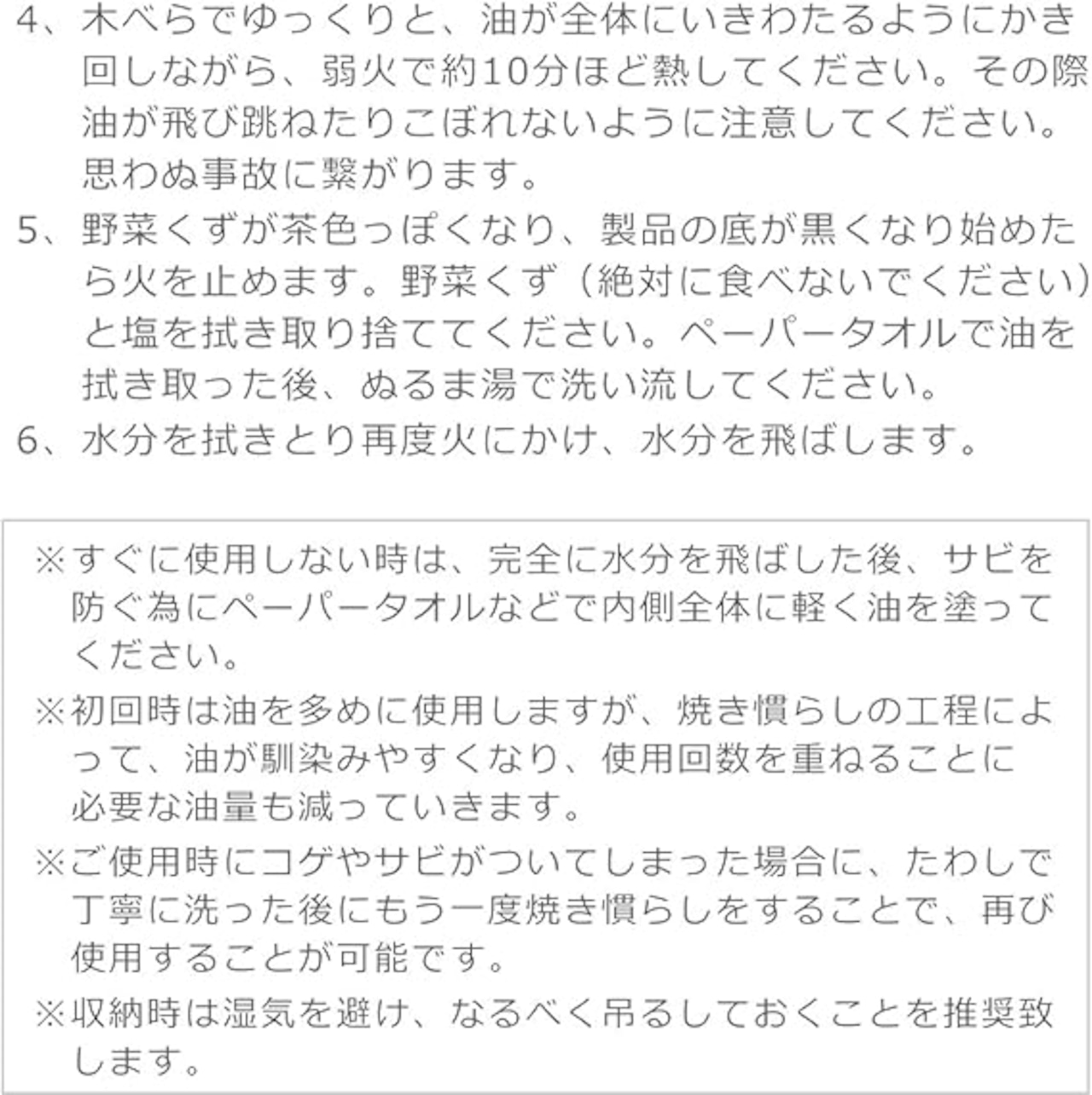 4、木べらでゆっくりと、油が全体にいきわたるようにかき回しながら、弱火で約10分ほど熱してください。その際油が飛び跳ねたりこぼれないように注意してください。思わぬ事故に繋がります。

5、野菜くずが茶色っぽくなり、製品の底が黒くなり始めたら火を止めます。野菜くず（絶対に食べないでください）と塩を拭き取り捨ててください。ペーパータオルで油を拭き取った後、ぬるま湯で洗い流してください。

6、水分を拭きとり再度火にかけ、水分を飛ばします。

※すぐに使用しない時は、完全に水分を飛ばした後、サビを防ぐ為にペーパータオルなどで内側全体に軽く油を塗ってください。

※初回時は油を多めに使用しますが、焼き慣らしの工程によって、油が馴染みやすくなり、使用回数を重ねることに必要な油量も減っていきます。

※ご使用時にコゲやサビがついてしまった場合に、たわしで丁寧に洗った後にもう一度焼き慣らしをすることで、再び使用することが可能です。

※収納時は湿気を避け、なるべく吊るしておくことを推奨致します。